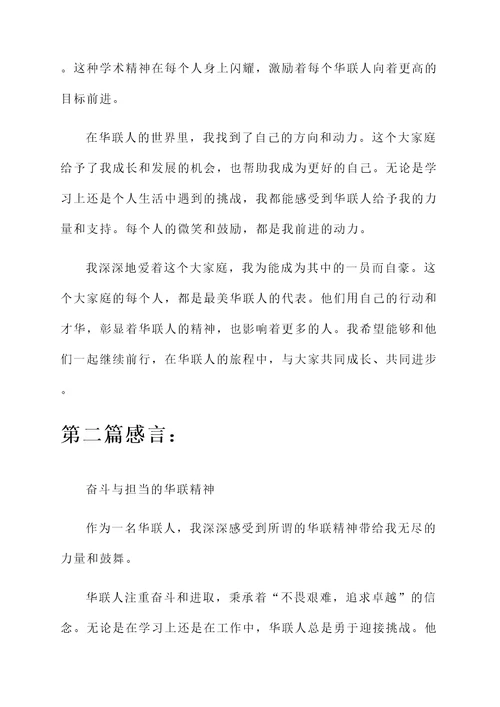 。这种学术精神在每个人身上闪耀，激励着每个华联人向着更高的目标前进。

在华联人的世界里，我找到了自己的方向和动力。这个大家庭给予了我成长和发展的机会，也帮助我成为更好的自己。无论是学习上还是个人生活中遇到的挑战，我都能感受到华联人给予我的力量和支持。每个人的微笑和鼓励，都是我前进的动力。

我深深地爱着这个大家庭，我为能成为其中的一员而自豪。这个大家庭的每个人，都是最美华联人的代表。他们用自己的行动和才华，彰显着华联人的精神，也影响着更多的人。我希望能够和他们一起继续前行，在华联人的旅程中，与大家共同成长、共同进步。

第二篇感言：

奋斗与担当的华联精神

作为一名华联人，我深深感受到所谓的华联精神带给我无尽的力量和鼓舞。

华联人注重奋斗和进取，秉承着“不畏艰难，追求卓越”的信念。无论是在学习上还是在工作中，华联人总是勇于迎接挑战。他